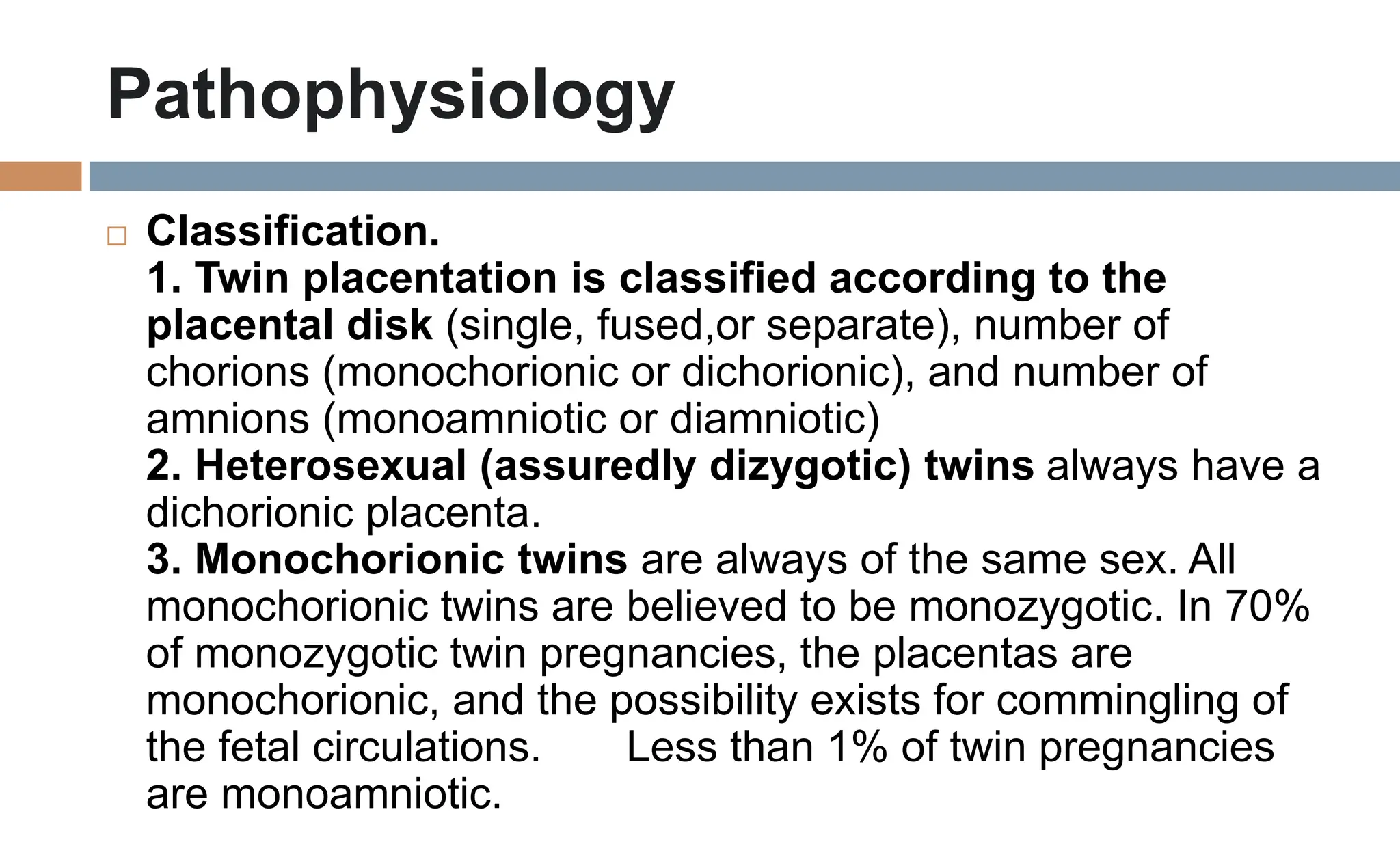 Pathophysiology

Classification.
1. Twin placentation is classified according to the placental disk (single, fused,or separate), number of chorions (monochorionic or dichorionic), and number of amnions (monoamniotic or diamniotic)
2. Heterosexual (assuredly dizygotic) twins always have a dichorionic placenta.
3. Monochorionic twins are always of the same sex. All monochorionic twins are believed to be monozygotic. In 70% of monozygotic twin pregnancies, the placentas are monochorionic, and the possibility exists for commingling of the fetal circulations. Less than 1% of twin pregnancies are monoamniotic.